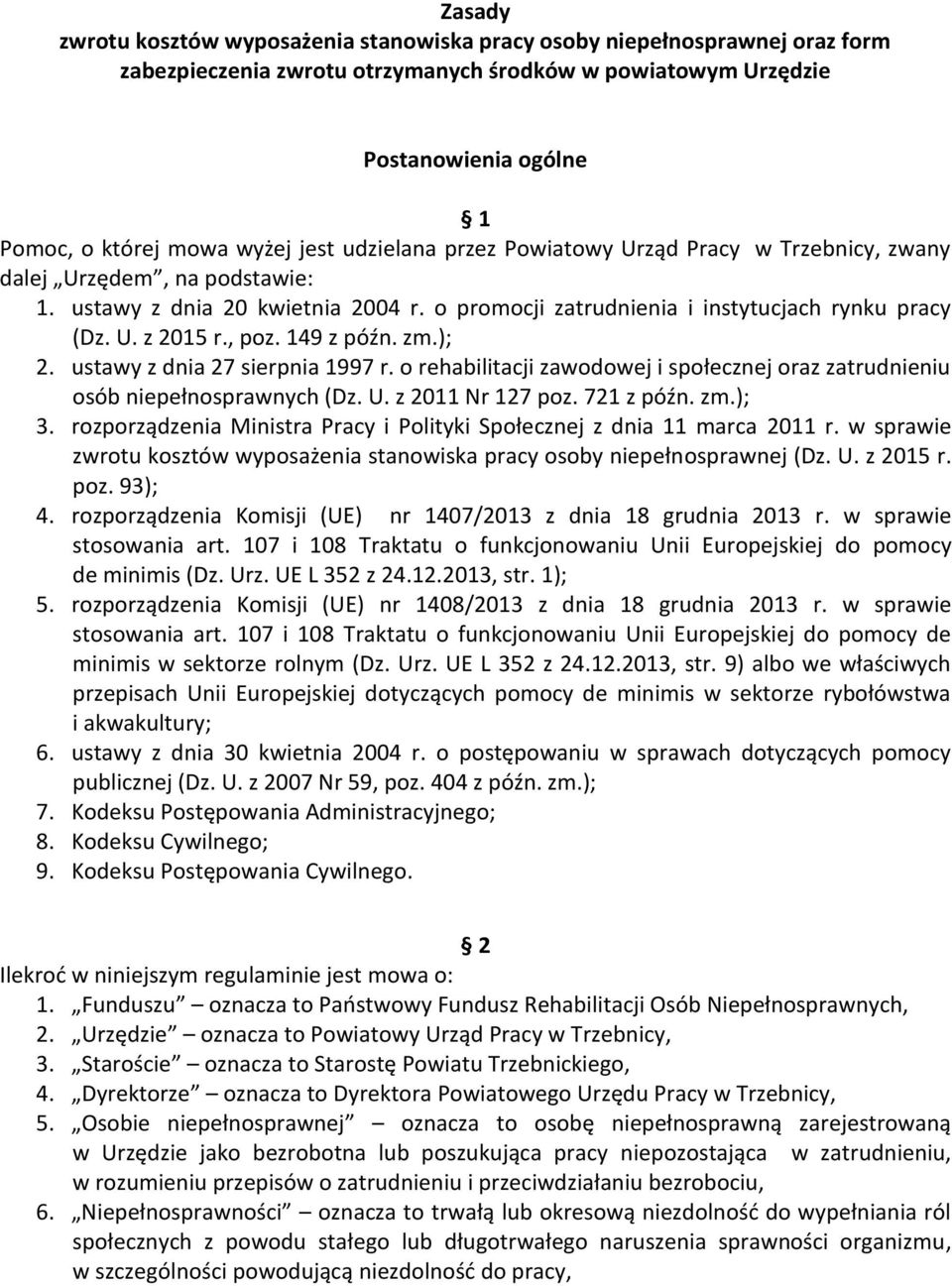 Zasady
zwrotu kosztów wyposażenia stanowiska pracy osoby niepełnosprawnej oraz form zabezpieczenia zwrotu otrzymanych środków w powiatowym Urzędzie

Postanowienia ogólne

1
Pomoc, o której mowa wyżej jest udzielana przez Powiatowy Urząd Pracy w Trzebnicy, zwany dalej „Urzędem", na podstawie:
1. ustawy z dnia 20 kwietnia 2004 r. o promocji zatrudnienia i instytucjach rynku pracy (Dz. U. z 2015 r., poz. 149 z późn. zm.);
2. ustawy z dnia 27 sierpnia 1997 r. o rehabilitacji zawodowej i społecznej oraz zatrudnieniu osób niepełnosprawnych (Dz. U. z 2011 Nr 127 poz. 721 z późn. zm.);
3. rozporządzenia Ministra Pracy i Polityki Społecznej z dnia 11 marca 2011 r. w sprawie zwrotu kosztów wyposażenia stanowiska pracy osoby niepełnosprawnej (Dz. U. z 2015 r. poz. 93);
4. rozporządzenia Komisji (UE) nr 1407/2013 z dnia 18 grudnia 2013 r. w sprawie stosowania art. 107 i 108 Traktatu o funkcjonowaniu Unii Europejskiej do pomocy de minimis (Dz. Urz. UE L 352 z 24.12.2013, str. 1);
5. rozporządzenia Komisji (UE) nr 1408/2013 z dnia 18 grudnia 2013 r. w sprawie stosowania art. 107 i 108 Traktatu o funkcjonowaniu Unii Europejskiej do pomocy de minimis w sektorze rolnym (Dz. Urz. UE L 352 z 24.12.2013, str. 9) albo we właściwych przepisach Unii Europejskiej dotyczących pomocy de minimis w sektorze rybołówstwa i akwakultury;
6. ustawy z dnia 30 kwietnia 2004 r. o postępowaniu w sprawach dotyczących pomocy publicznej (Dz. U. z 2007 Nr 59, poz. 404 z późn. zm.);
7. Kodeksu Postępowania Administracyjnego;
8. Kodeksu Cywilnego;
9. Kodeksu Postępowania Cywilnego.

2
Ilekroć w niniejszym regulaminie jest mowa o:
1. „Funduszu" – oznacza to Państwowy Fundusz Rehabilitacji Osób Niepełnosprawnych,
2. „Urzędzie" – oznacza to Powiatowy Urząd Pracy w Trzebnicy,
3. „Staroście" – oznacza to Starostę Powiatu Trzebnickiego,
4. „Dyrektorze" – oznacza to Dyrektora Powiatowego Urzędu Pracy w Trzebnicy,
5. „Osobie niepełnosprawnej" – oznacza to osobę niepełnosprawną zarejestrowaną w Urzędzie jako bezrobotna lub poszukująca pracy niepozostająca w zatrudnieniu, w rozumieniu przepisów o zatrudnieniu i przeciwdziałaniu bezrobociu,
6. „Niepełnosprawności" – oznacza to trwałą lub okresową niezdolność do wypełniania ról społecznych z powodu stałego lub długotrwałego naruszenia sprawności organizmu, w szczególności powodującą niezdolność do pracy,